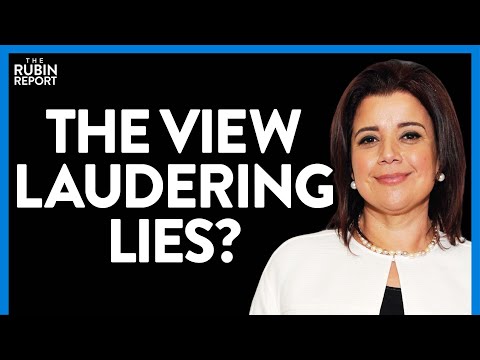 THE
RUBIN
REPORT

THE VIEW
LAUDERING
LIES?